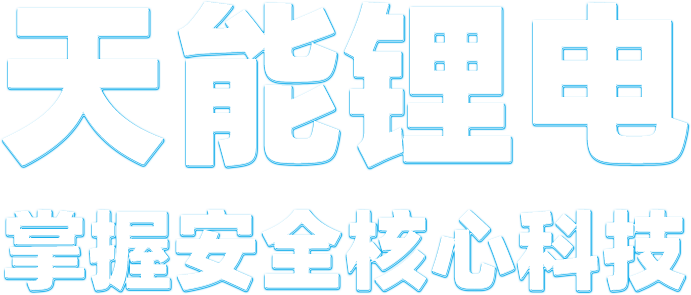 天能锂电

掌握安全核心科技